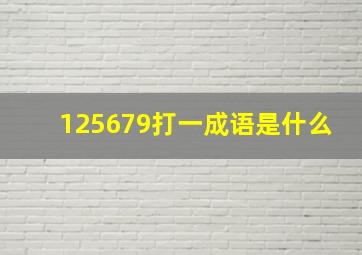 125679打一成语是什么